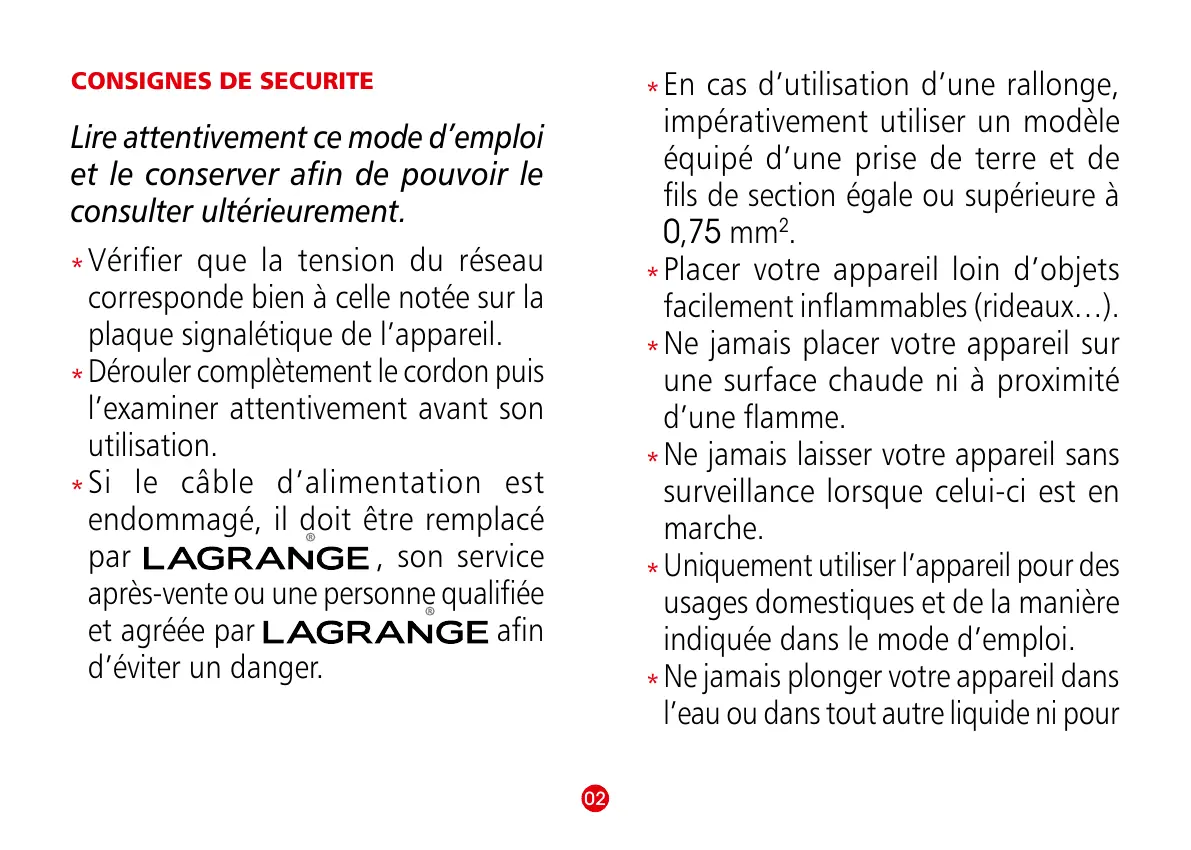 CONSIGNES DE SECURITE

Lire attentivement ce mode d'emploi et le conserver afin de pouvoir le consulter ultérieurement.

* Vérifier que la tension du réseau corresponde bien à celle notée sur la plaque signalétique de l'appareil.

* Dérouler complètement le cordon puis l'examiner attentivement avant son utilisation.

* Si le câble d'alimentation est endommagé, il doit être remplacé par LAGRANGE®, son service après-vente ou une personne qualifiée et agréée par LAGRANGE® afin d'éviter un danger.

* En cas d'utilisation d'une rallonge, impérativement utiliser un modèle équipé d'une prise de terre et de fils de section égale ou supérieure à 0,75 mm$^2$.

* Placer votre appareil loin d'objets facilement inflammables (rideaux…).

* Ne jamais placer votre appareil sur une surface chaude ni à proximité d'une flamme.

* Ne jamais laisser votre appareil sans surveillance lorsque celui-ci est en marche.

* Uniquement utiliser l'appareil pour des usages domestiques et de la manière indiquée dans le mode d'emploi.

* Ne jamais plonger votre appareil dans l'eau ou dans tout autre liquide ni pour

02